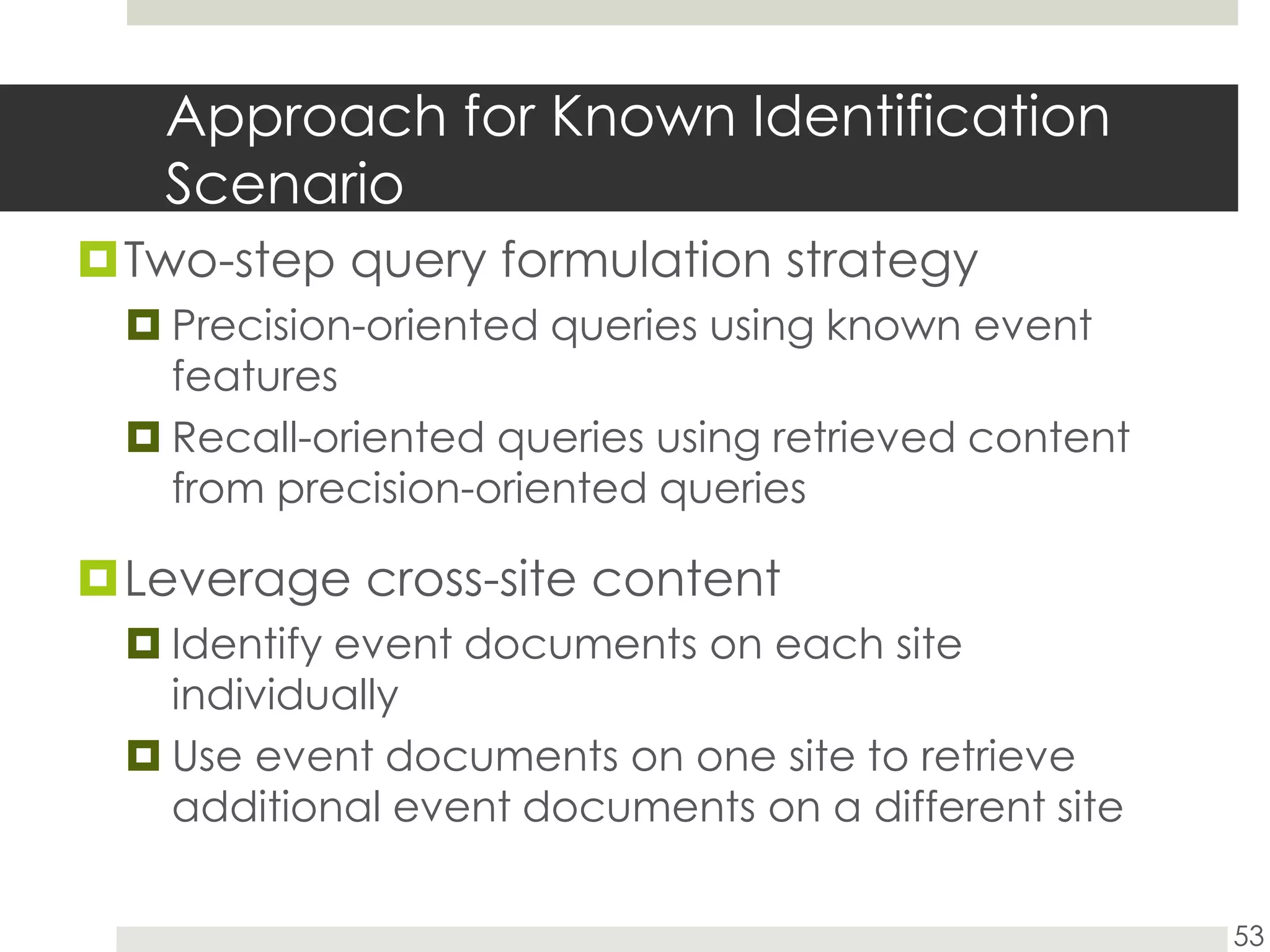 Approach for Known Identification Scenario

Two-step query formulation strategy

Precision-oriented queries using known event features

Recall-oriented queries using retrieved content from precision-oriented queries

Leverage cross-site content

Identify event documents on each site individually

Use event documents on one site to retrieve additional event documents on a different site

53